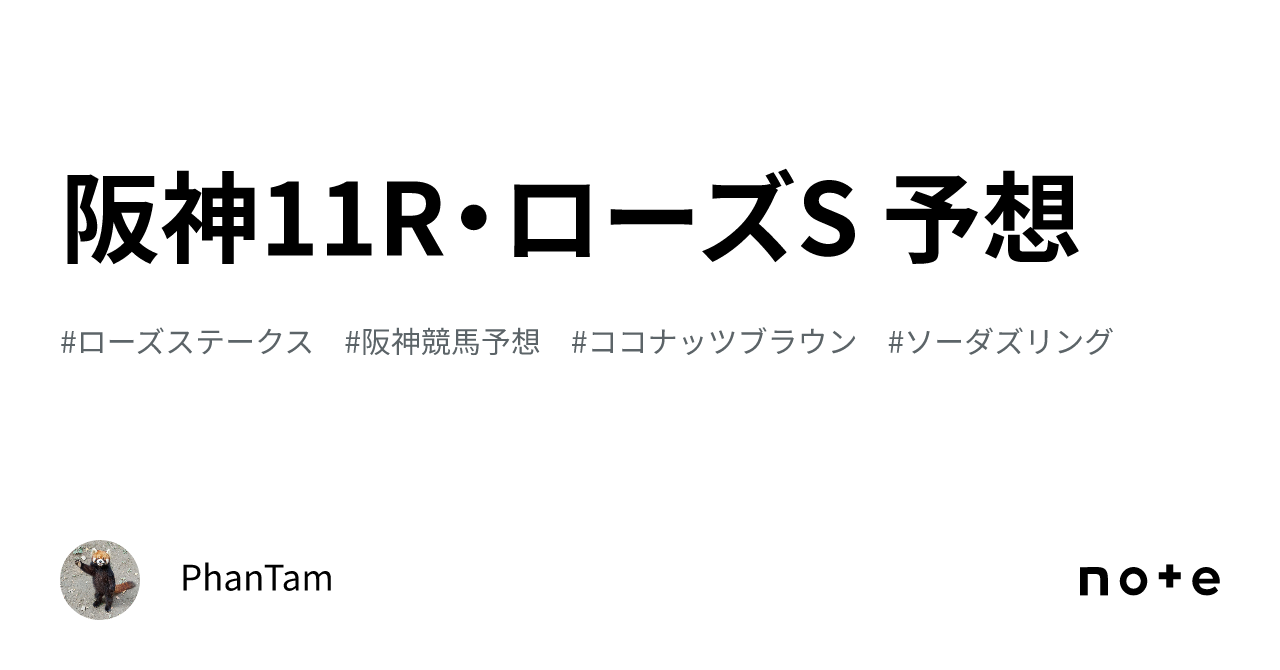 阪神11R・ローズS 予想

#ローズステークス #阪神競馬予想 #ココナッツブラウン #ソーダズリング

PhanTam

note